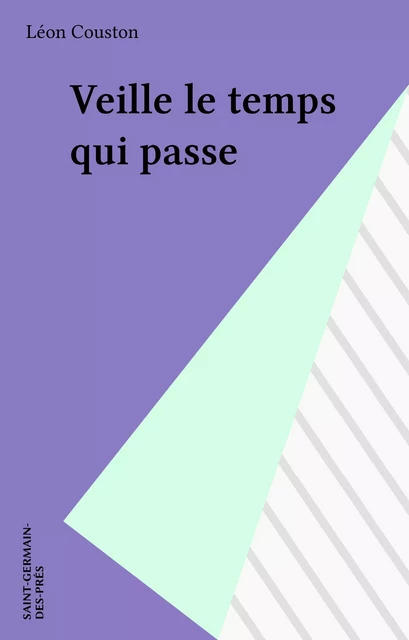 Léon Couston

Veille le temps qui passe

SAINT-GERMAIN-DES-PRÉS